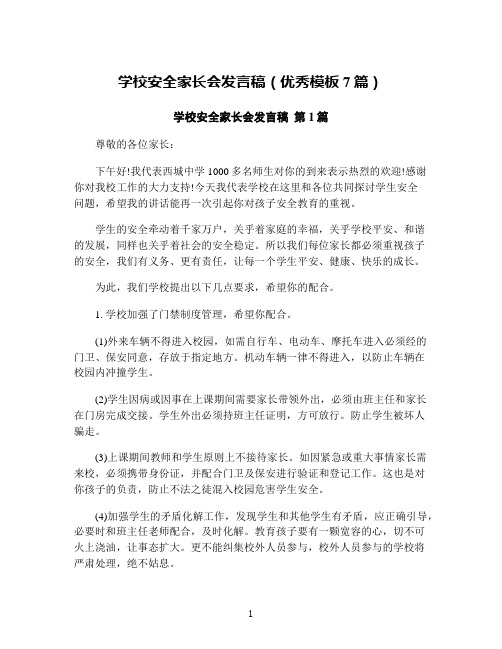 学校安全家长会发言稿（优秀模板7篇）

学校安全家长会发言稿 第1篇

尊敬的各位家长：

下午好!我代表西城中学1000多名师生对你的到来表示热烈的欢迎!感谢你对我校工作的大力支持!今天我代表学校在这里和各位共同探讨学生安全问题，希望我的讲话能再一次引起你对孩子安全教育的重视。

学生的安全牵动着千家万户，关乎着家庭的幸福，关乎学校平安、和谐的发展，同样也关乎着社会的安全稳定。所以我们每位家长都必须重视孩子的安全，我们有义务、更有责任，让每一个学生平安、健康、快乐的成长。

为此，我们学校提出以下几点要求，希望你的配合。

1. 学校加强了门禁制度管理，希望你配合。

(1)外来车辆不得进入校园，如需自行车、电动车、摩托车进入必须经的门卫、保安同意，存放于指定地方。机动车辆一律不得进入，以防止车辆在校园内冲撞学生。

(2)学生因病或因事在上课期间需要家长带领外出，必须由班主任和家长在门房完成交接。学生外出必须持班主任证明，方可放行。防止学生被坏人骗走。

(3)上课期间教师和学生原则上不接待家长。如因紧急或重大事情家长需来校，必须携带身份证，并配合门卫及保安进行验证和登记工作。这也是对你孩子的负责，防止不法之徒混入校园危害学生安全。

(4)加强学生的矛盾化解工作，发现学生和其他学生有矛盾，应正确引导，必要时和班主任老师配合，及时化解。教育孩子要有一颗宽容的心，切不可火上浇油，让事态扩大。更不能纠集校外人员参与，校外人员参与的学校将严肃处理，绝不姑息。

1